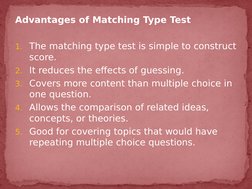 Advantages of Matching Type Test

1. The matching type test is simple to construct score.
2. It reduces the effects of guessing.
3. Covers more content than multiple choice in one question.
4. Allows the comparison of related ideas, concepts, or theories.
5. Good for covering topics that would have repeating multiple choice questions.